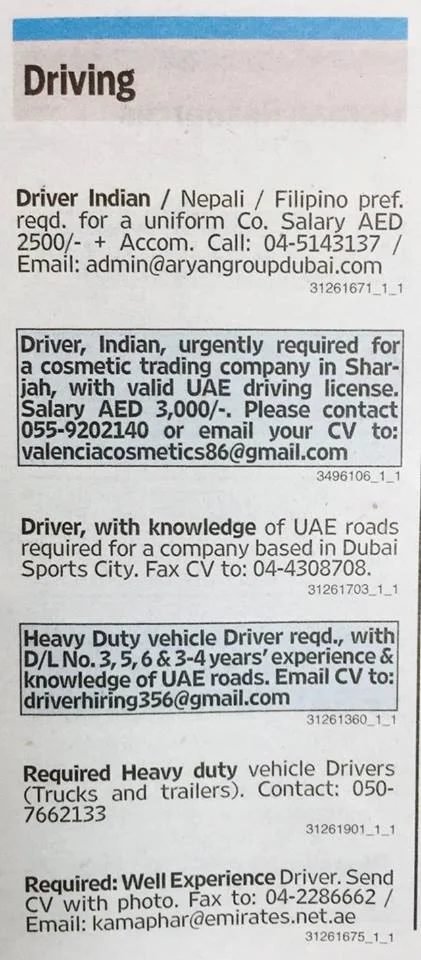 Driving

Driver Indian / Nepali / Filipino pref. reqd. for a uniform Co. Salary AED 2500/- + Accom. Call: 04-5143137 / Email: admin@aryangroupdubai.com
31261671_1_1

Driver, Indian, urgently required for a cosmetic trading company in Sharjah, with valid UAE driving license. Salary AED 3,000/-. Please contact 055-9202140 or email your CV to: valenciacosmetics86@gmail.com
3496106_1_1

Driver, with knowledge of UAE roads required for a company based in Dubai Sports City. Fax CV to: 04-4308708.
31261703_1_1

Heavy Duty vehicle Driver reqd., with D/L No. 3, 5, 6 & 3-4 years' experience & knowledge of UAE roads. Email CV to: driverhiring356@gmail.com
31261360_1_1

Required Heavy duty vehicle Drivers (Trucks and trailers). Contact: 050-7662133
31261901_1_1

Required: Well Experience Driver. Send CV with photo. Fax to: 04-2286662 / Email: kamaphar@emirates.net.ae
31261675_1_1